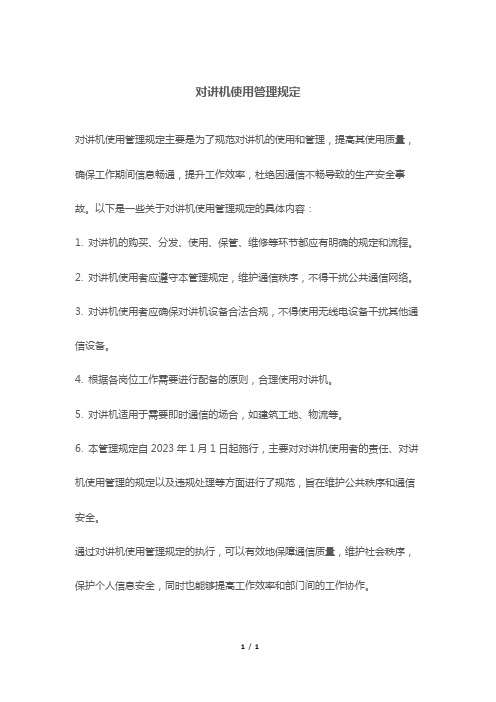 对讲机使用管理规定

对讲机使用管理规定主要是为了规范对讲机的使用和管理，提高其使用质量，确保工作期间信息畅通，提升工作效率，杜绝因通信不畅导致的生产安全事故。以下是一些关于对讲机使用管理规定的具体内容：

1. 对讲机的购买、分发、使用、保管、维修等环节都应有明确的规定和流程。

2. 对讲机使用者应遵守本管理规定，维护通信秩序，不得干扰公共通信网络。

3. 对讲机使用者应确保对讲机设备合法合规，不得使用无线电设备干扰其他通信设备。

4. 根据各岗位工作需要进行配备的原则，合理使用对讲机。

5. 对讲机适用于需要即时通信的场合，如建筑工地、物流等。

6. 本管理规定自 2023 年 1 月 1 日起施行，主要对对讲机使用者的责任、对讲机使用管理的规定以及违规处理等方面进行了规范，旨在维护公共秩序和通信安全。

通过对讲机使用管理规定的执行，可以有效地保障通信质量，维护社会秩序，保护个人信息安全，同时也能够提高工作效率和部门间的工作协作。

1 / 1